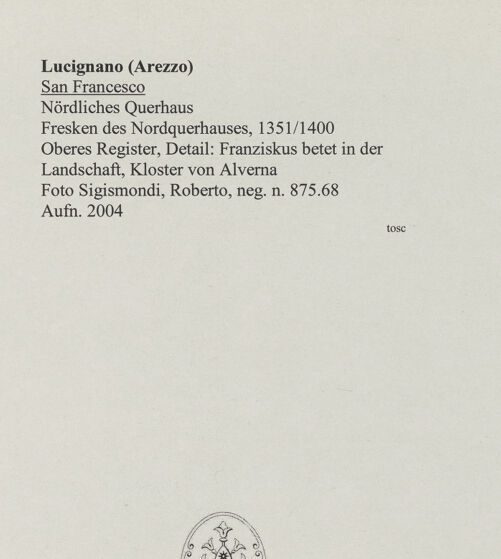 Lucignano (Arezzo)
San Francesco
Nördliches Querhaus
Fresken des Nordquerhauses, 1351/1400
Oberes Register, Detail: Franziskus betet in der Landschaft, Kloster von Alverna
Foto Sigismondi, Roberto, neg. n. 875.68
Aufn. 2004

tosc